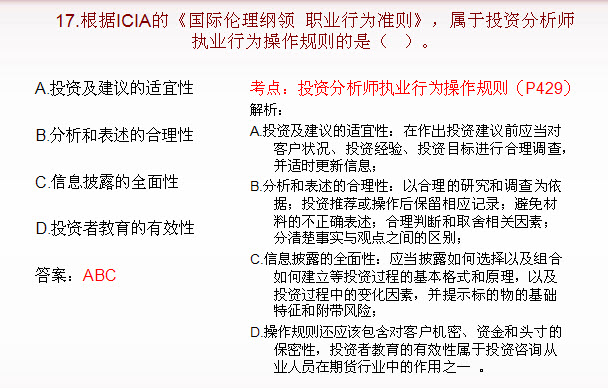 17.根据ICIA的《国际伦理纲领 职业行为准则》，属于投资分析师执业行为操作规则的是（　）。

A.投资及建议的适宜性

B.分析和表述的合理性

C.信息披露的全面性

D.投资者教育的有效性

答案：ABC

考点：投资分析师执业行为操作规则（P429）

解析：

A.投资及建议的适宜性：在作出投资建议前应当对客户状况、投资经验、投资目标进行合理调查，并适时更新信息；

B.分析和表述的合理性：以合理的研究和调查为依据；投资推荐或操作后保留相应记录；避免材料的不正确表述；合理判断和取舍相关因素；分清楚事实与观点之间的区别；

C.信息披露的全面性：应当披露如何选择以及组合如何建立等投资过程的基本格式和原理，以及投资过程中的变化因素，并提示标的物的基础特征和附带风险；

D.操作规则还应该包含对客户机密、资金和头寸的保密性，投资者教育的有效性属于投资咨询从业人员在期货行业中的作用之一 。